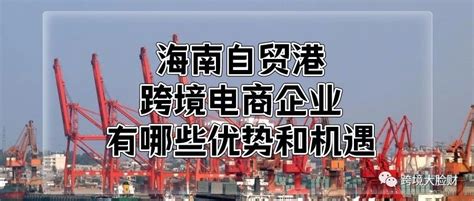 海南自贸港
跨境电商企业
有哪些优势和机遇

跨境大脸财